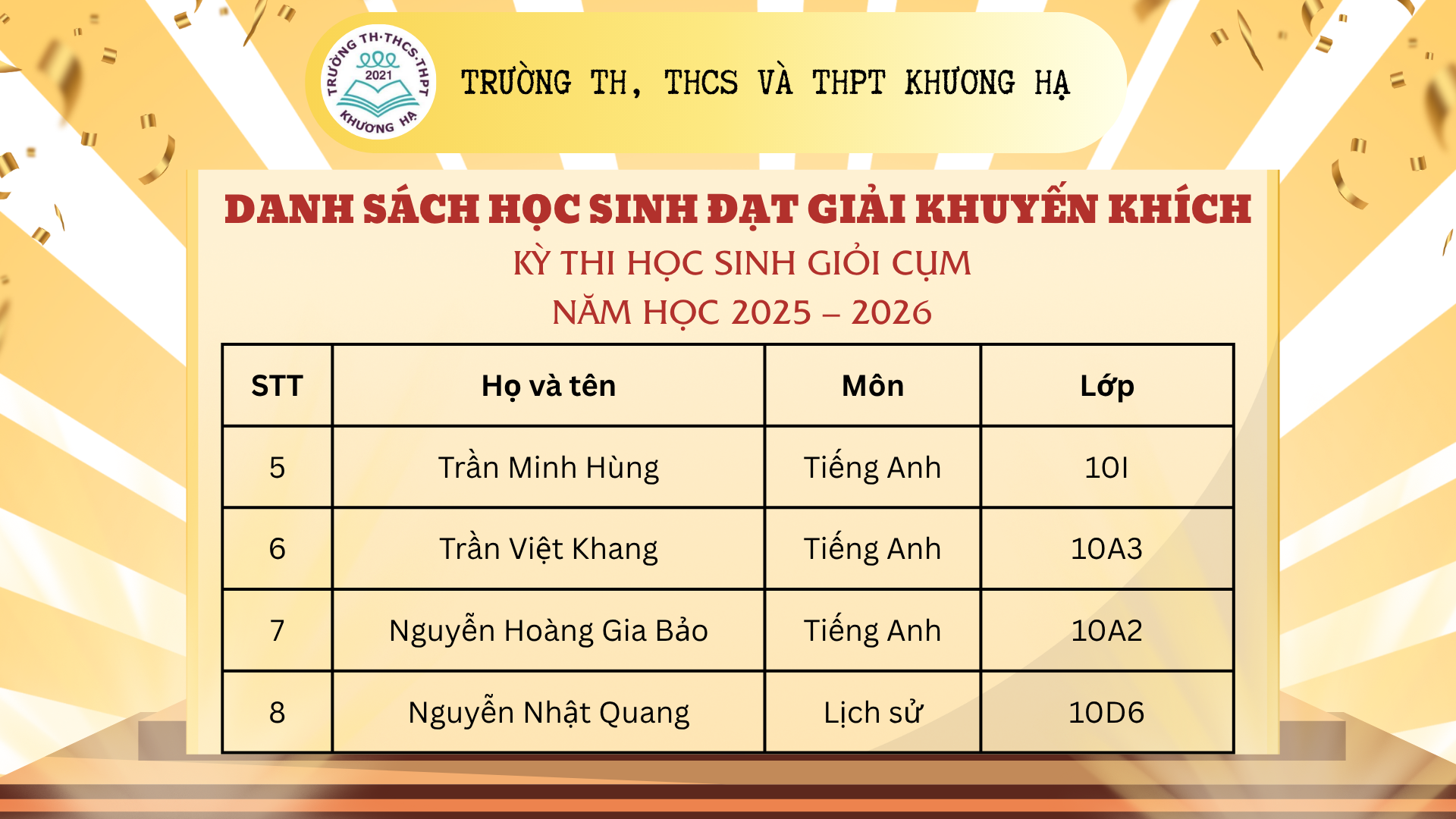 TRƯỜNG TH·THCS·THPT
2021
KHƯƠNG HẠ

TRƯỜNG TH, THCS VÀ THPT KHƯƠNG HẠ

DANH SÁCH HỌC SINH ĐẠT GIẢI KHUYẾN KHÍCH
KỲ THI HỌC SINH GIỎI CỤM
NĂM HỌC 2025 – 2026

| STT | Họ và tên | Môn | Lớp |
|---|---|---|---|
| 5 | Trần Minh Hùng | Tiếng Anh | 10I |
| 6 | Trần Việt Khang | Tiếng Anh | 10A3 |
| 7 | Nguyễn Hoàng Gia Bảo | Tiếng Anh | 10A2 |
| 8 | Nguyễn Nhật Quang | Lịch sử | 10D6 |